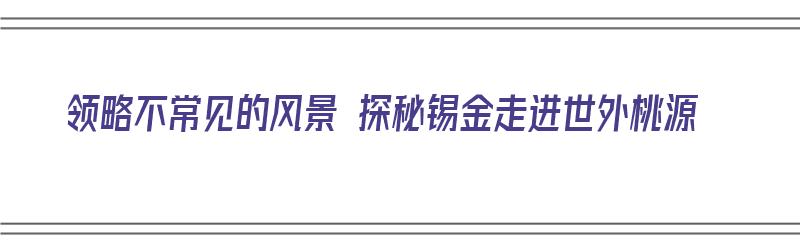 领略不常见的风景 探秘锡金走进世外桃源